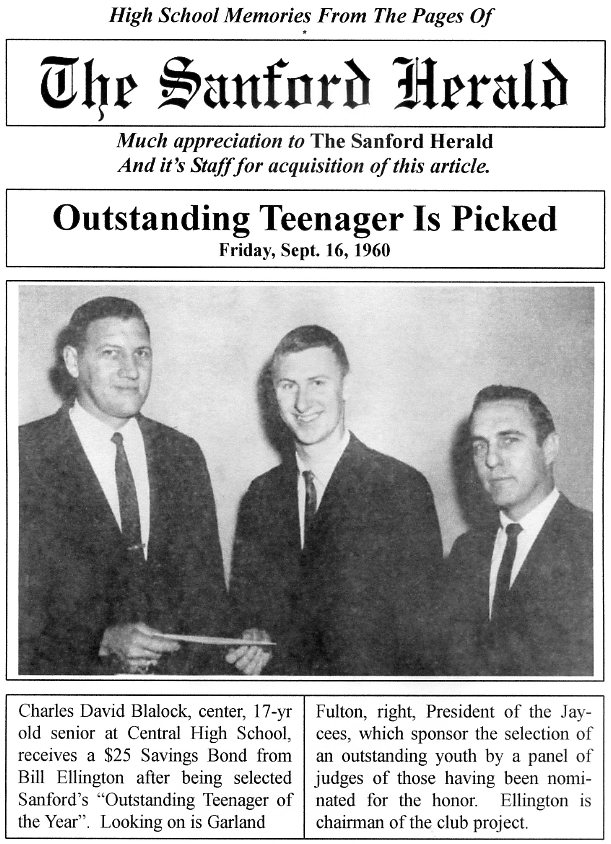 High School Memories From The Pages Of

The Sanford Herald

Much appreciation to The Sanford Herald And it's Staff for acquisition of this article.

Outstanding Teenager Is Picked

Friday, Sept. 16, 1960

Charles David Blalock, center, 17-yr old senior at Central High School, receives a $25 Savings Bond from Bill Ellington after being selected Sanford's "Outstanding Teenager of the Year". Looking on is Garland

Fulton, right, President of the Jaycees, which sponsor the selection of an outstanding youth by a panel of judges of those having been nominated for the honor. Ellington is chairman of the club project.